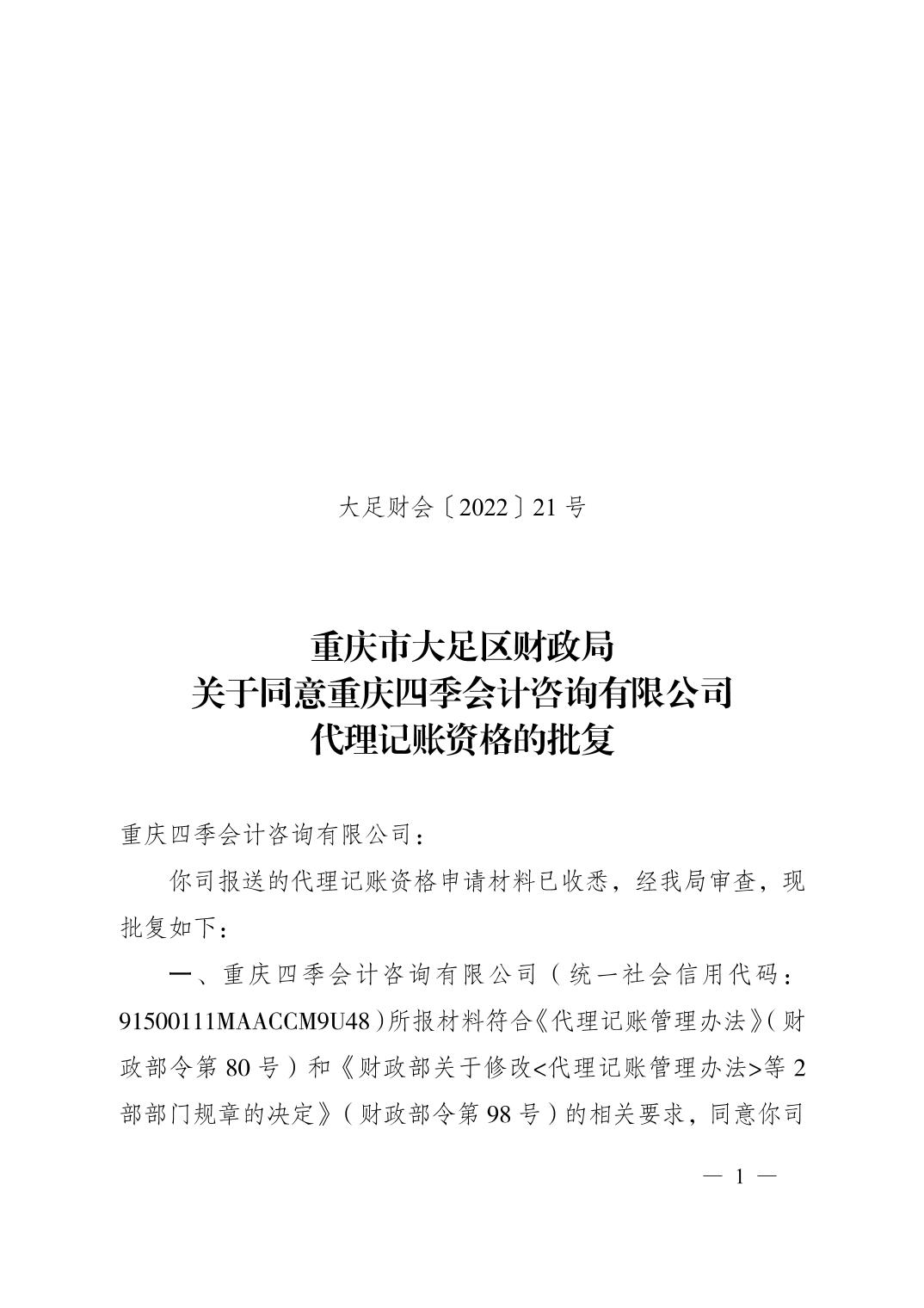 大足财会〔2022〕21号

重庆市大足区财政局
关于同意重庆四季会计咨询有限公司
代理记账资格的批复

重庆四季会计咨询有限公司：

你司报送的代理记账资格申请材料已收悉，经我局审查，现批复如下：

一、重庆四季会计咨询有限公司（统一社会信用代码：91500111MAACCM9U48）所报材料符合《代理记账管理办法》（财政部令第80号）和《财政部关于修改<代理记账管理办法>等2部部门规章的决定》（财政部令第98号）的相关要求，同意你司

— 1 —